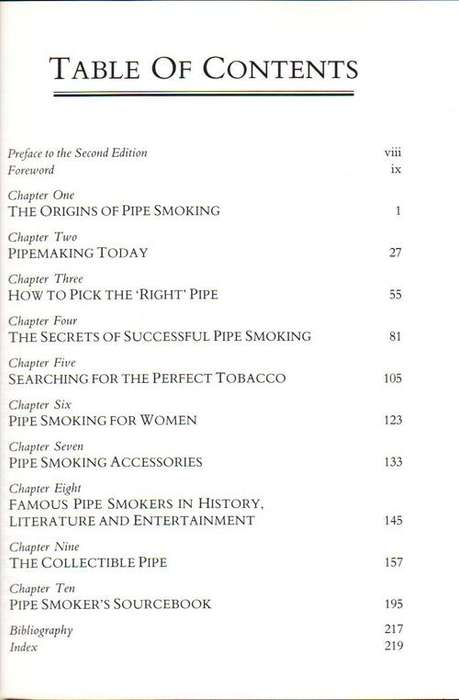 TABLE OF CONTENTS

Preface to the Second Edition viii
Foreword ix

Chapter One
THE ORIGINS OF PIPE SMOKING 1

Chapter Two
PIPEMAKING TODAY 27

Chapter Three
HOW TO PICK THE 'RIGHT' PIPE 55

Chapter Four
THE SECRETS OF SUCCESSFUL PIPE SMOKING 81

Chapter Five
SEARCHING FOR THE PERFECT TOBACCO 105

Chapter Six
PIPE SMOKING FOR WOMEN 123

Chapter Seven
PIPE SMOKING ACCESSORIES 133

Chapter Eight
FAMOUS PIPE SMOKERS IN HISTORY, LITERATURE AND ENTERTAINMENT 145

Chapter Nine
THE COLLECTIBLE PIPE 157

Chapter Ten
PIPE SMOKER'S SOURCEBOOK 195

Bibliography 217
Index 219